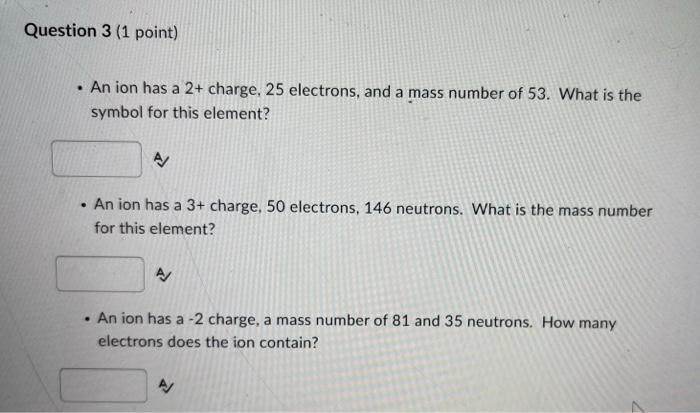 Question 3 (1 point)

• An ion has a 2+ charge, 25 electrons, and a mass number of 53. What is the symbol for this element?

• An ion has a 3+ charge, 50 electrons, 146 neutrons. What is the mass number for this element?

• An ion has a -2 charge, a mass number of 81 and 35 neutrons. How many electrons does the ion contain?